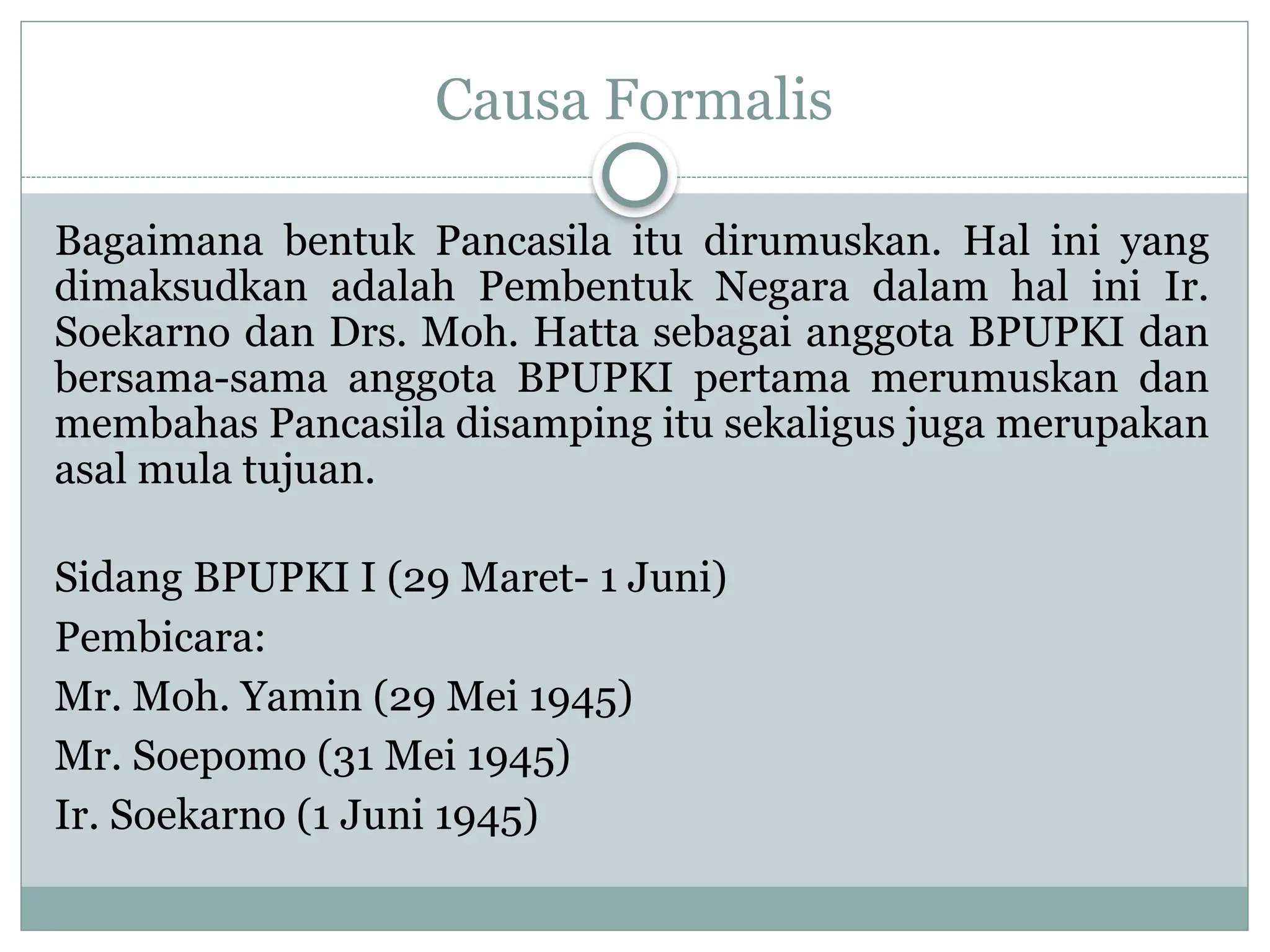 Causa Formalis

Bagaimana bentuk Pancasila itu dirumuskan. Hal ini yang dimaksudkan adalah Pembentuk Negara dalam hal ini Ir. Soekarno dan Drs. Moh. Hatta sebagai anggota BPUPKI dan bersama-sama anggota BPUPKI pertama merumuskan dan membahas Pancasila disamping itu sekaligus juga merupakan asal mula tujuan.

Sidang BPUPKI I (29 Maret- 1 Juni)

Pembicara:

Mr. Moh. Yamin (29 Mei 1945)

Mr. Soepomo (31 Mei 1945)

Ir. Soekarno (1 Juni 1945)